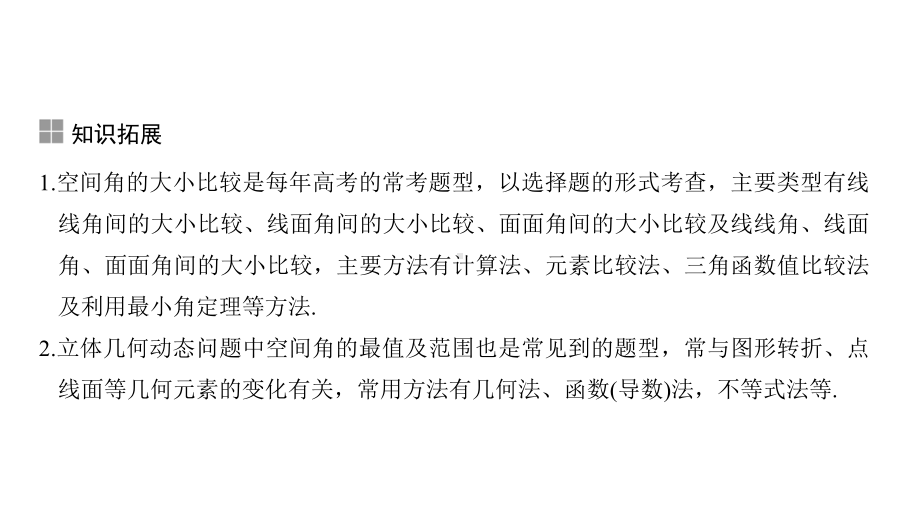 知识拓展

1.空间角的大小比较是每年高考的常考题型，以选择题的形式考查，主要类型有线线角间的大小比较、线面角间的大小比较、面面角间的大小比较及线线角、线面角、面面角间的大小比较，主要方法有计算法、元素比较法、三角函数值比较法及利用最小角定理等方法.

2.立体几何动态问题中空间角的最值及范围也是常见到的题型，常与图形转折、点线面等几何元素的变化有关，常用方法有几何法、函数(导数)法，不等式法等.